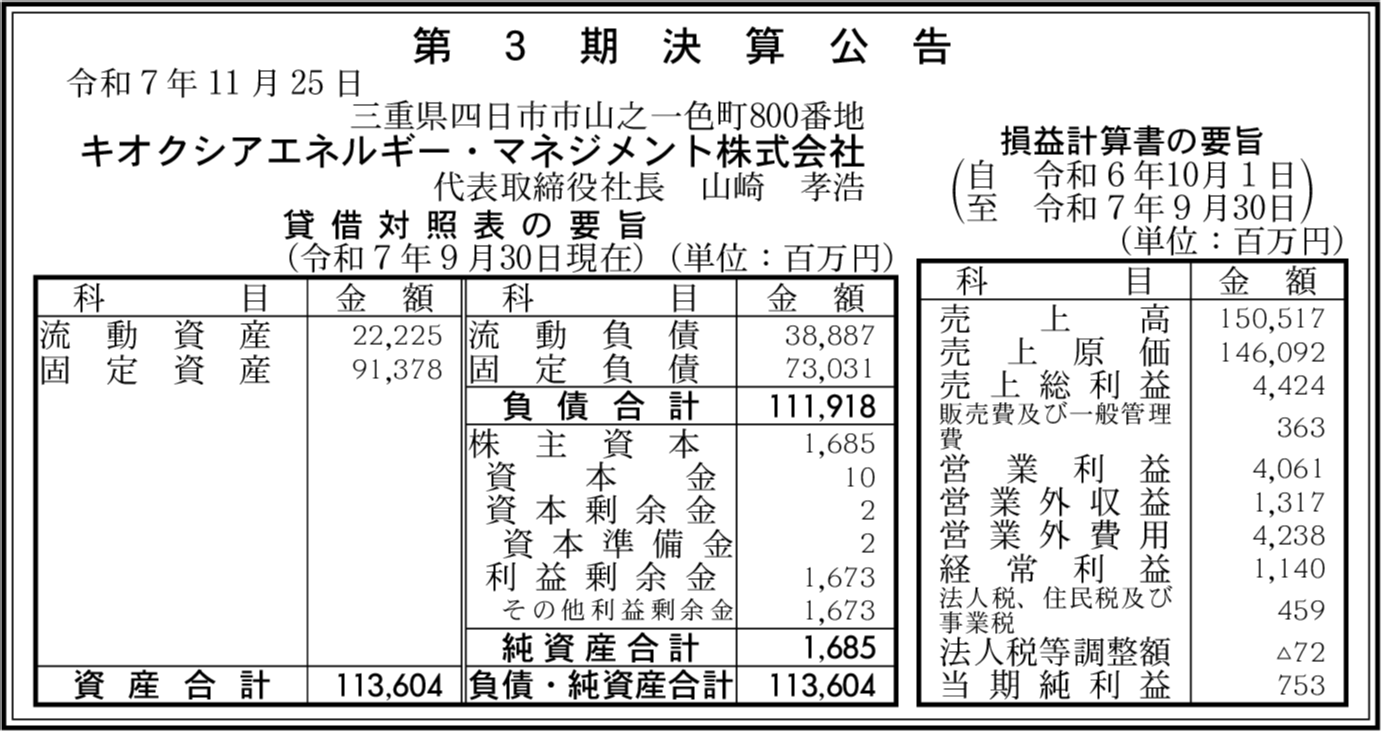 第3期決算公告

令和7年11月25日

三重県四日市市山之一色町800番地
キオクシアエネルギー・マネジメント株式会社
代表取締役社長 山崎 孝浩

貸借対照表の要旨
(令和7年9月30日現在) (単位:百万円)

| 科目 | 金額 | 科目 | 金額 |
|---|---|---|---|
| 流動資産 | 22,225 | 流動負債 | 38,887 |
| 固定資産 | 91,378 | 固定負債 | 73,031 |
| | | 負債合計 | 111,918 |
| | | 株主資本 | 1,685 |
| | | 資本金 | 10 |
| | | 資本剰余金 | 2 |
| | | 資本準備金 | 2 |
| | | 利益剰余金 | 1,673 |
| | | その他利益剰余金 | 1,673 |
| | | 純資産合計 | 1,685 |
| 資産合計 | 113,604 | 負債・純資産合計 | 113,604 |

損益計算書の要旨
(自 令和6年10月1日
至 令和7年9月30日)
(単位:百万円)

| 科目 | 金額 |
|---|---|
| 売上高 | 150,517 |
| 売上原価 | 146,092 |
| 売上総利益 | 4,424 |
| 販売費及び一般管理費 | 363 |
| 営業利益 | 4,061 |
| 営業外収益 | 1,317 |
| 営業外費用 | 4,238 |
| 経常利益 | 1,140 |
| 法人税、住民税及び事業税 | 459 |
| 法人税等調整額 | △72 |
| 当期純利益 | 753 |